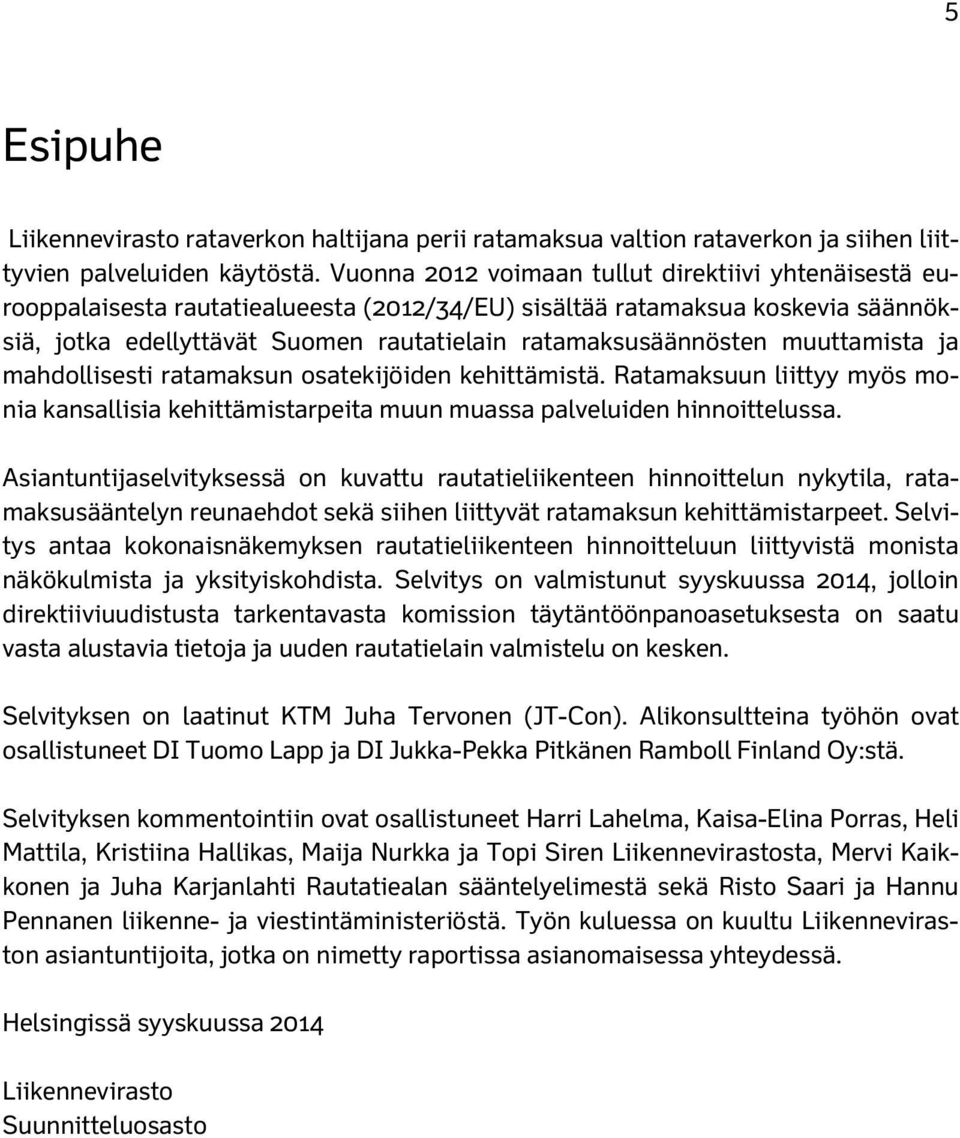 5

Esipuhe

Liikennevirasto rataverkon haltijana perii ratamaksua valtion rataverkon ja siihen liittyvien palveluiden käytöstä. Vuonna 2012 voimaan tullut direktiivi yhtenäisestä eurooppalaisesta rautatiealueesta (2012/34/EU) sisältää ratamaksua koskevia säännöksiä, jotka edellyttävät Suomen rautatielain ratamaksusäännösten muuttamista ja mahdollisesti ratamaksun osatekijöiden kehittämistä. Ratamaksuun liittyy myös monia kansallisia kehittämistarpeita muun muassa palveluiden hinnoittelussa.

Asiantuntijaselvityksessä on kuvattu rautatieliikenteen hinnoittelun nykytila, ratamaksusääntelyn reunaehdot sekä siihen liittyvät ratamaksun kehittämistarpeet. Selvitys antaa kokonaisnäkemyksen rautatieliikenteen hinnoitteluun liittyvistä monista näkökulmista ja yksityiskohdista. Selvitys on valmistunut syyskuussa 2014, jolloin direktiiviuudistusta tarkentavasta komission täytäntöönpanoasetuksesta on saatu vasta alustavia tietoja ja uuden rautatielain valmistelu on kesken.

Selvityksen on laatinut KTM Juha Tervonen (JT-Con). Alikonsultteina työhön ovat osallistuneet DI Tuomo Lapp ja DI Jukka-Pekka Pitkänen Ramboll Finland Oy:stä.

Selvityksen kommentointiin ovat osallistuneet Harri Lahelma, Kaisa-Elina Porras, Heli Mattila, Kristiina Hallikas, Maija Nurkka ja Topi Siren Liikennevirastosta, Mervi Kaikkonen ja Juha Karjanlahti Rautatiealan sääntelyelimestä sekä Risto Saari ja Hannu Pennanen liikenne- ja viestintäministeriöstä. Työn kuluessa on kuultu Liikenneviraston asiantuntijoita, jotka on nimetty raportissa asianomaisessa yhteydessä.

Helsingissä syyskuussa 2014

Liikennevirasto
Suunnitteluosasto